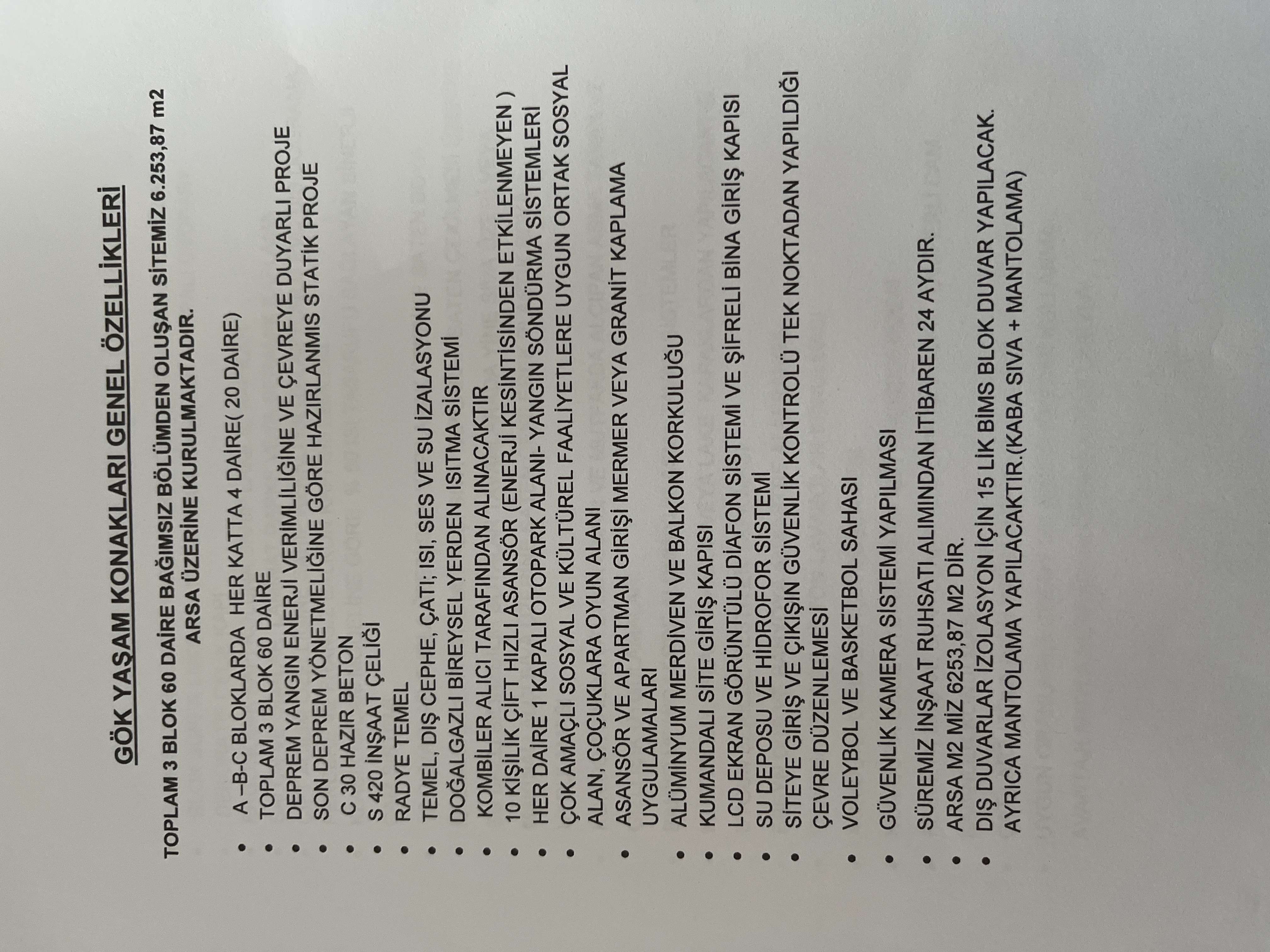 GÖK YAŞAM KONAKLARI GENEL ÖZELLİKLERİ

TOPLAM 3 BLOK 60 DAİRE BAĞIMSIZ BÖLÜMDEN OLUŞAN SİTEMİZ 6.253,87 m2 ARSA ÜZERİNE KURULMAKTADIR.

• A –B-C BLOKLARDA HER KATTA 4 DAİRE( 20 DAİRE)
• TOPLAM 3 BLOK 60 DAİRE
• DEPREM YANGIN ENERJİ VERİMLİLİĞİNE VE ÇEVREYE DUYARLI PROJE
• SON DEPREM YÖNETMELİĞİNE GÖRE HAZIRLANMIS STATİK PROJE
• C 30 HAZIR BETON
• S 420 İNŞAAT ÇELİĞİ
• RADYE TEMEL
• TEMEL, DIŞ CEPHE, ÇATI; ISI, SES VE SU İZALASYONU
• DOĞALGAZLI BİREYSEL YERDEN ISITMA SİSTEMİ
• KOMBİLER ALICI TARAFINDAN ALINACAKTIR
• 10 KİŞİLİK ÇİFT HIZLI ASANSÖR (ENERJİ KESİNTİSİNDEN ETKİLENMEYEN )
• HER DAİRE 1 KAPALI OTOPARK ALANI- YANGIN SÖNDÜRMA SİSTEMLERİ
• ÇOK AMAÇLI SOSYAL VE KÜLTÜREL FAALİYETLERE UYGUN ORTAK SOSYAL ALAN, ÇOÇUKLARA OYUN ALANI
• ASANSÖR VE APARTMAN GİRİŞİ MERMER VEYA GRANİT KAPLAMA UYGULAMALARI
• ALÜMİNYUM MERDİVEN VE BALKON KORKULUĞU
• KUMANDALI SİTE GİRİŞ KAPISI
• LCD EKRAN GÖRÜNTÜLÜ DİAFON SİSTEMİ VE ŞİFRELİ BİNA GİRİŞ KAPISI
• SU DEPOSU VE HİDROFOR SİSTEMİ
• SİTEYE GİRİŞ VE ÇIKIŞIN GÜVENLİK KONTROLÜ TEK NOKTADAN YAPILDIĞI ÇEVRE DÜZENLEMESİ
• VOLEYBOL VE BASKETBOL SAHASI
• GÜVENLİK KAMERA SİSTEMİ YAPILMASI
• SÜREMİZ İNŞAAT RUHSATI ALIMINDAN İTİBAREN 24 AYDIR.
• ARSA M2 MİZ 6253,87 M2 DİR.
• DIŞ DUVARLAR İZOLASYON İÇİN 15 LİK BİMS BLOK DUVAR YAPILACAK. AYRICA MANTOLAMA YAPILACAKTIR.(KABA SIVA + MANTOLAMA)